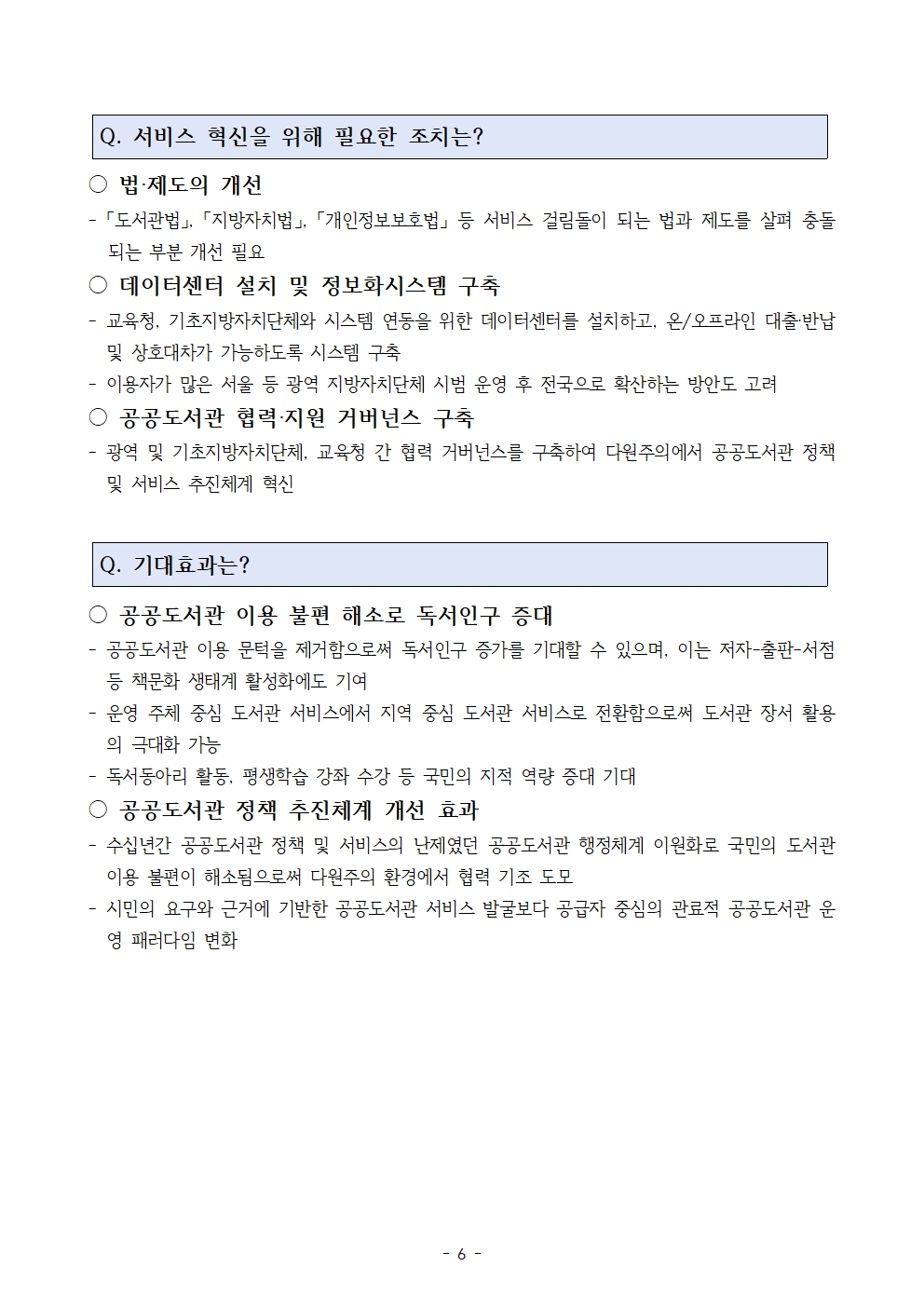 Q. 서비스 혁신을 위해 필요한 조치는?

○ 법·제도의 개선

- 「도서관법」, 「지방자치법」, 「개인정보보호법」 등 서비스 걸림돌이 되는 법과 제도를 살펴 충돌되는 부분 개선 필요

○ 데이터센터 설치 및 정보화시스템 구축

- 교육청, 기초지방자치단체와 시스템 연동을 위한 데이터센터를 설치하고, 온/오프라인 대출·반납 및 상호대차가 가능하도록 시스템 구축

- 이용자가 많은 서울 등 광역 지방자치단체 시범 운영 후 전국으로 확산하는 방안도 고려

○ 공공도서관 협력·지원 거버넌스 구축

- 광역 및 기초지방자치단체, 교육청 간 협력 거버넌스를 구축하여 다원주의에서 공공도서관 정책 및 서비스 추진체계 혁신

Q. 기대효과는?

○ 공공도서관 이용 불편 해소로 독서인구 증대

- 공공도서관 이용 문턱을 제거함으로써 독서인구 증가를 기대할 수 있으며, 이는 저자-출판-서점 등 책문화 생태계 활성화에도 기여

- 운영 주체 중심 도서관 서비스에서 지역 중심 도서관 서비스로 전환함으로써 도서관 장서 활용의 극대화 가능

- 독서동아리 활동, 평생학습 강좌 수강 등 국민의 지적 역량 증대 기대

○ 공공도서관 정책 추진체계 개선 효과

- 수십년간 공공도서관 정책 및 서비스의 난제였던 공공도서관 행정체계 이원화로 국민의 도서관 이용 불편이 해소됨으로써 다원주의 환경에서 협력 기조 도모

- 시민의 요구와 근거에 기반한 공공도서관 서비스 발굴보다 공급자 중심의 관료적 공공도서관 운영 패러다임 변화

- 6 -